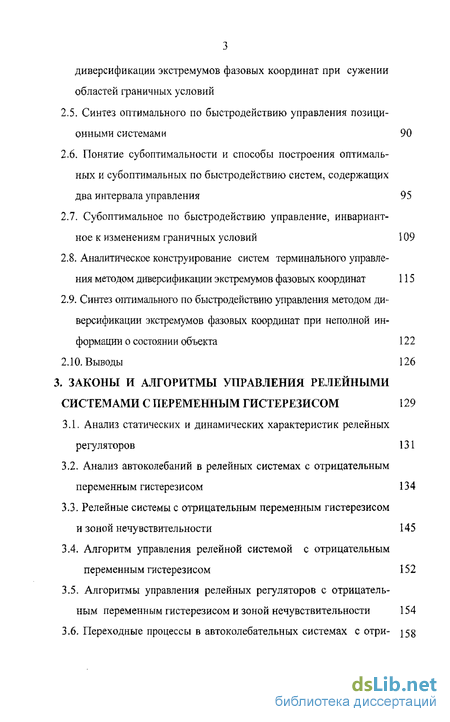 3

диверсификации экстремумов фазовых координат при сужении областей граничных условий

2.5. Синтез оптимального по быстродействию управления позиционными системами 90

2.6. Понятие субоптимальности и способы построения оптимальных и субоптимальных по быстродействию систем, содержащих два интервала управления 95

2.7. Субоптимальное по быстродействию управление, инвариантное к изменениям граничных условий 109

2.8. Аналитическое конструирование систем терминального управления методом диверсификации экстремумов фазовых координат 115

2.9. Синтез оптимального по быстродействию управления методом диверсификации экстремумов фазовых координат при неполной информации о состоянии объекта 122

2.10. Выводы 126

3. ЗАКОНЫ И АЛГОРИТМЫ УПРАВЛЕНИЯ РЕЛЕЙНЫМИ СИСТЕМАМИ С ПЕРЕМЕННЫМ ГИСТЕРЕЗИСОМ 129

3.1. Анализ статических и динамических характеристик релейных регуляторов 131

3.2. Анализ автоколебаний в релейных системах с отрицательным переменным гистерезисом 134

3.3. Релейные системы с отрицательным переменным гистерезисом и зоной нечувствительности 145

3.4. Алгоритм управления релейной системой с отрицательным переменным гистерезисом 152

3.5. Алгоритмы управления релейных регуляторов с отрицательным переменным гистерезисом и зоной нечувствительности 154

3.6. Переходные процессы в автоколебательных системах с отри- 158

dsLib.net
библиотека диссертаций